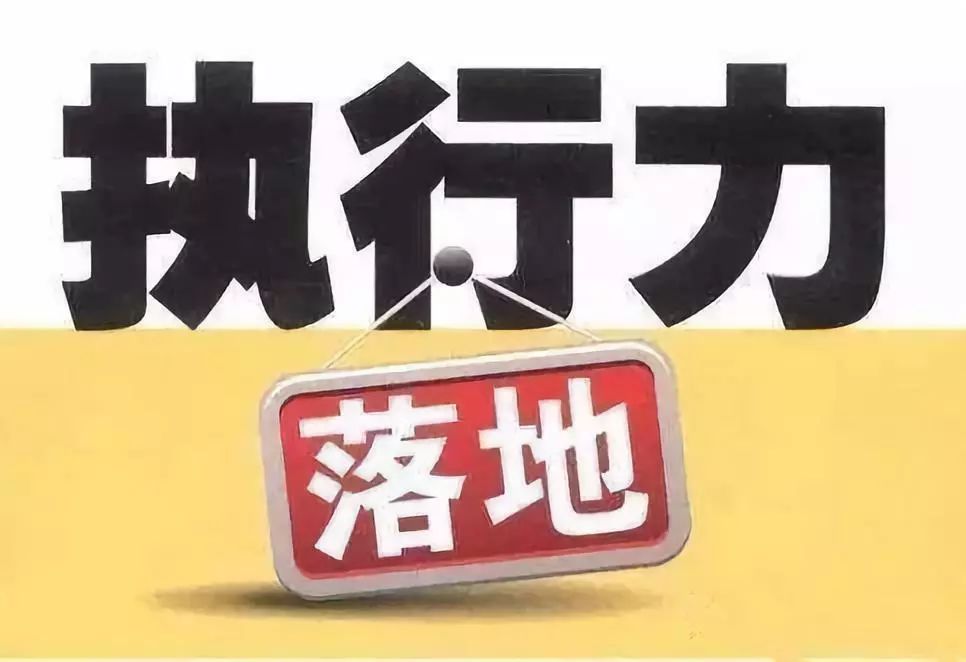 执行力

落地